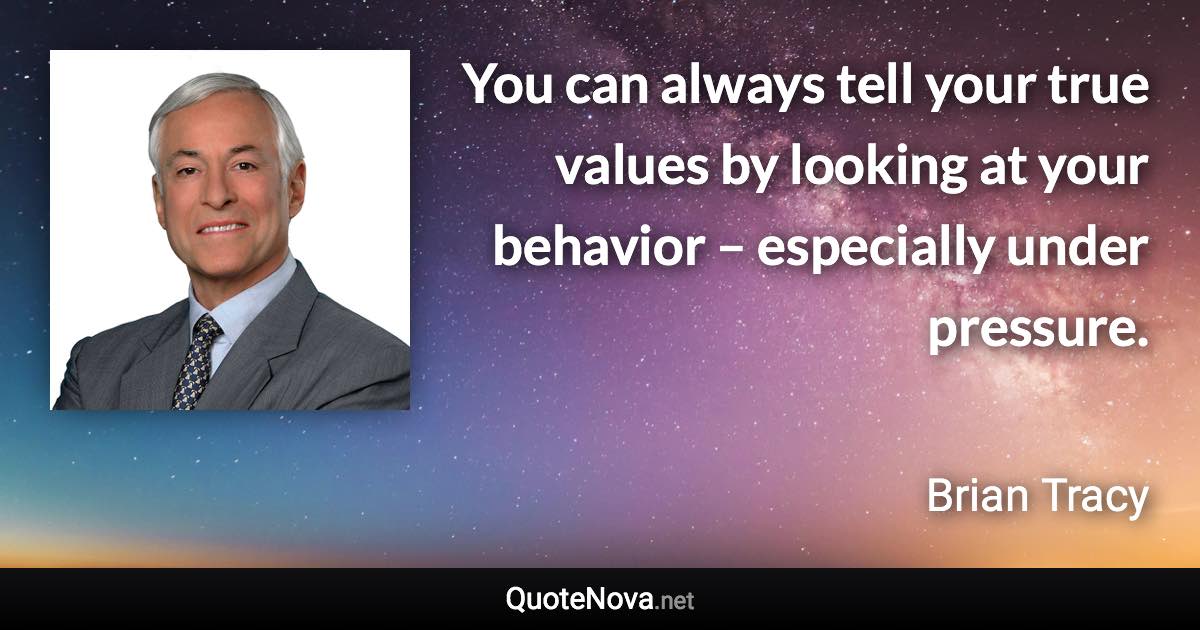 You can always tell your true values by looking at your behavior – especially under pressure.

Brian Tracy

QuoteNova.net